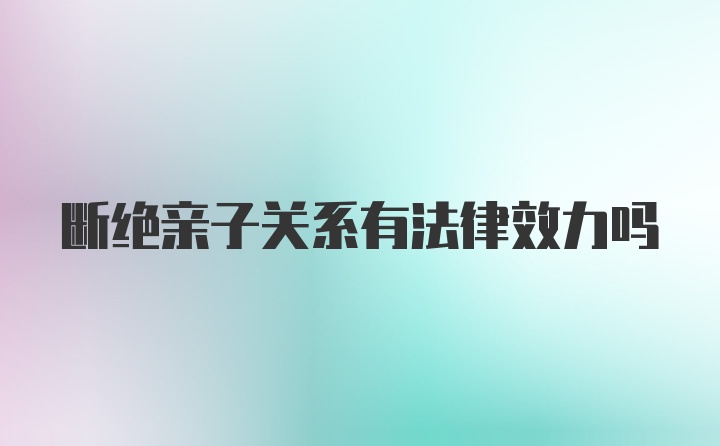 断绝亲子关系有法律效力吗